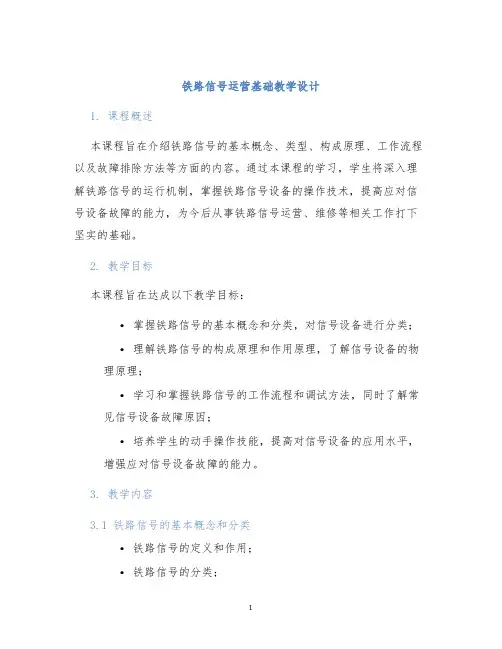 铁路信号运营基础教学设计

1. 课程概述

本课程旨在介绍铁路信号的基本概念、类型、构成原理、工作流程以及故障排除方法等方面的内容。通过本课程的学习，学生将深入理解铁路信号的运行机制，掌握铁路信号设备的操作技术，提高应对信号设备故障的能力，为今后从事铁路信号运营、维修等相关工作打下坚实的基础。

2. 教学目标

本课程旨在达成以下教学目标：

• 掌握铁路信号的基本概念和分类，对信号设备进行分类；

• 理解铁路信号的构成原理和作用原理，了解信号设备的物理原理；

• 学习和掌握铁路信号的工作流程和调试方法，同时了解常见信号设备故障原因；

• 培养学生的动手操作技能，提高对信号设备的应用水平，增强应对信号设备故障的能力。

3. 教学内容

3.1 铁路信号的基本概念和分类

• 铁路信号的定义和作用；

• 铁路信号的分类；

1